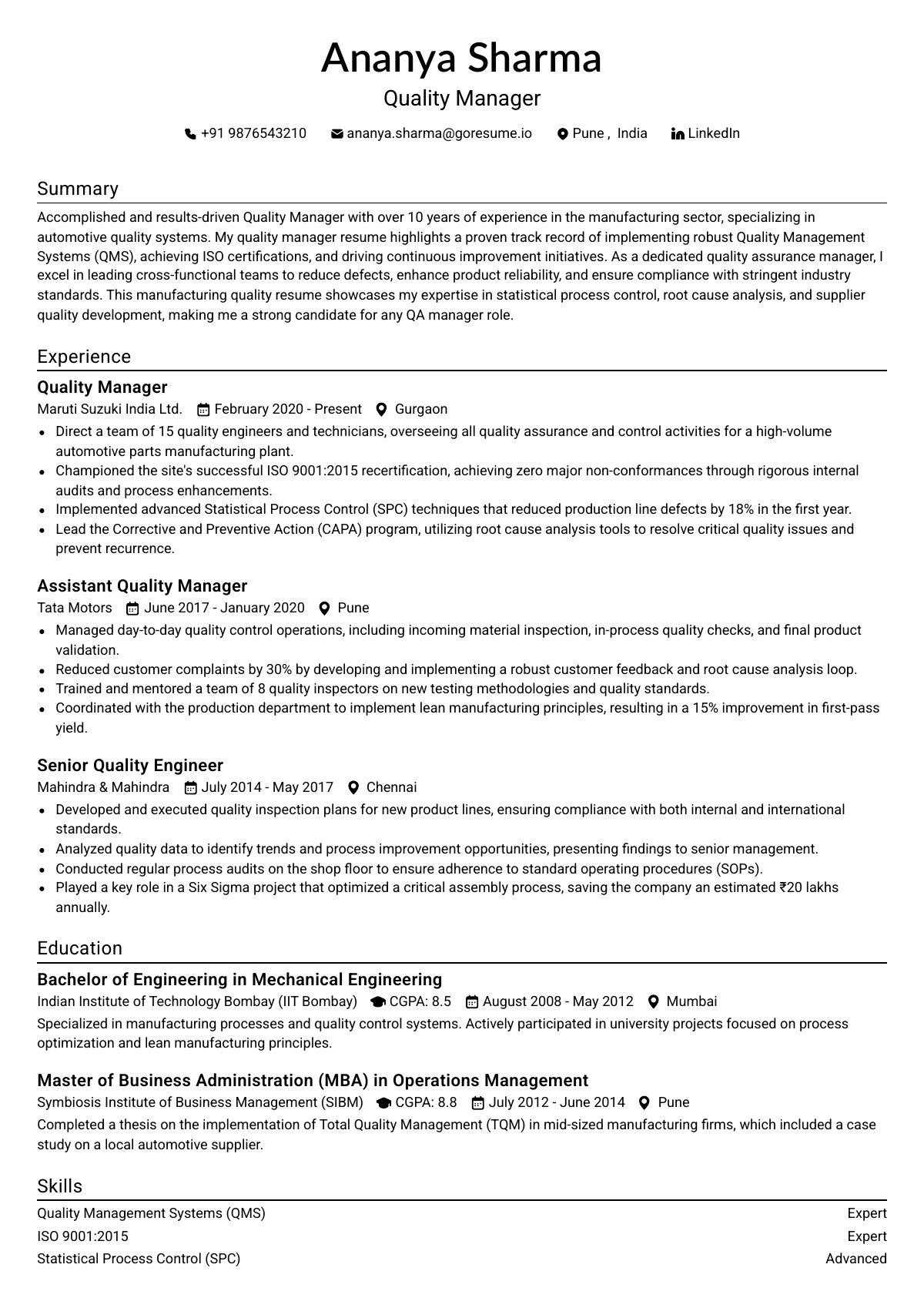 Ananya Sharma
Quality Manager

+91 9876543210   ananya.sharma@goresume.io   Pune , India   LinkedIn

Summary

Accomplished and results-driven Quality Manager with over 10 years of experience in the manufacturing sector, specializing in automotive quality systems. My quality manager resume highlights a proven track record of implementing robust Quality Management Systems (QMS), achieving ISO certifications, and driving continuous improvement initiatives. As a dedicated quality assurance manager, I excel in leading cross-functional teams to reduce defects, enhance product reliability, and ensure compliance with stringent industry standards. This manufacturing quality resume showcases my expertise in statistical process control, root cause analysis, and supplier quality development, making me a strong candidate for any QA manager role.

Experience

Quality Manager
Maruti Suzuki India Ltd.   February 2020 - Present   Gurgaon
• Direct a team of 15 quality engineers and technicians, overseeing all quality assurance and control activities for a high-volume automotive parts manufacturing plant.
• Championed the site's successful ISO 9001:2015 recertification, achieving zero major non-conformances through rigorous internal audits and process enhancements.
• Implemented advanced Statistical Process Control (SPC) techniques that reduced production line defects by 18% in the first year.
• Lead the Corrective and Preventive Action (CAPA) program, utilizing root cause analysis tools to resolve critical quality issues and prevent recurrence.

Assistant Quality Manager
Tata Motors   June 2017 - January 2020   Pune
• Managed day-to-day quality control operations, including incoming material inspection, in-process quality checks, and final product validation.
• Reduced customer complaints by 30% by developing and implementing a robust customer feedback and root cause analysis loop.
• Trained and mentored a team of 8 quality inspectors on new testing methodologies and quality standards.
• Coordinated with the production department to implement lean manufacturing principles, resulting in a 15% improvement in first-pass yield.

Senior Quality Engineer
Mahindra & Mahindra   July 2014 - May 2017   Chennai
• Developed and executed quality inspection plans for new product lines, ensuring compliance with both internal and international standards.
• Analyzed quality data to identify trends and process improvement opportunities, presenting findings to senior management.
• Conducted regular process audits on the shop floor to ensure adherence to standard operating procedures (SOPs).
• Played a key role in a Six Sigma project that optimized a critical assembly process, saving the company an estimated ₹20 lakhs annually.

Education

Bachelor of Engineering in Mechanical Engineering
Indian Institute of Technology Bombay (IIT Bombay)   CGPA: 8.5   August 2008 - May 2012   Mumbai
Specialized in manufacturing processes and quality control systems. Actively participated in university projects focused on process optimization and lean manufacturing principles.

Master of Business Administration (MBA) in Operations Management
Symbiosis Institute of Business Management (SIBM)   CGPA: 8.8   July 2012 - June 2014   Pune
Completed a thesis on the implementation of Total Quality Management (TQM) in mid-sized manufacturing firms, which included a case study on a local automotive supplier.

Skills

Quality Management Systems (QMS)   Expert
ISO 9001:2015   Expert
Statistical Process Control (SPC)   Advanced